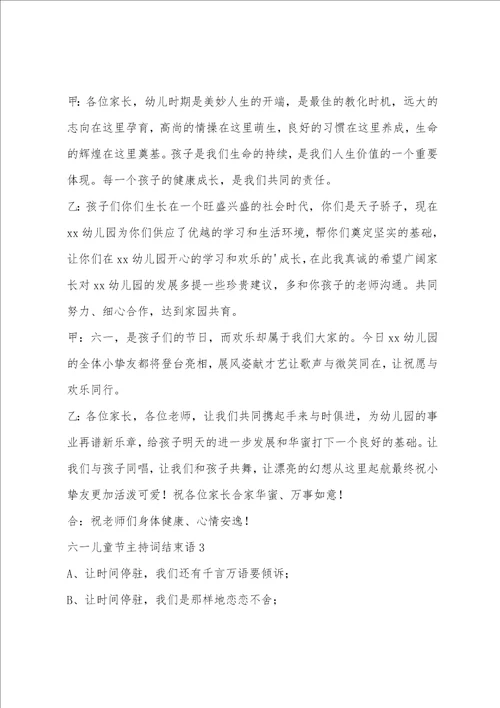 甲：各位家长，幼儿时期是美妙人生的开端，是最佳的教化时机，远大的志向在这里孕育，高尚的情操在这里萌生，良好的习惯在这里养成，生命的辉煌在这里奠基。孩子是我们生命的持续，是我们人生价值的一个重要体现。每一个孩子的健康成长，是我们共同的责任。

乙：孩子们你们生长在一个旺盛兴盛的社会时代，你们是天子骄子，现在xx幼儿园为你们供应了优越的学习和生活环境，帮你们奠定坚实的基础，让你们在xx幼儿园开心的学习和欢乐的'成长，在此我真诚的希望广阔家长对xx幼儿园的发展多提一些珍贵建议，多和你孩子的老师沟通。共同努力、细心合作，达到家园共育。

甲：六一，是孩子们的节日，而欢乐却属于我们大家的。今日xx幼儿园的全体小挚友都将登台亮相，展风姿献才艺让歌声与微笑同在，让祝愿与欢乐同行。

乙：各位家长，各位老师，让我们共同携起手来与时俱进，为幼儿园的事业再谱新乐章，给孩子明天的进一步发展和华蜜打下一个良好的基础。让我们与孩子同唱，让我们和孩子共舞，让漂亮的幻想从这里起航最终祝小挚友更加活泼可爱！祝各位家长合家华蜜、万事如意！

合：祝老师们身体健康、心情安逸！

六一儿童节主持词结束语3

A、让时间停驻，我们还有千言万语要倾诉；

B、让时间停驻，我们是那样地恋恋不舍；